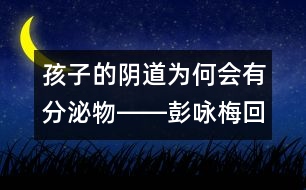 孩子的阴道为何会有分泌物——彭咏梅回